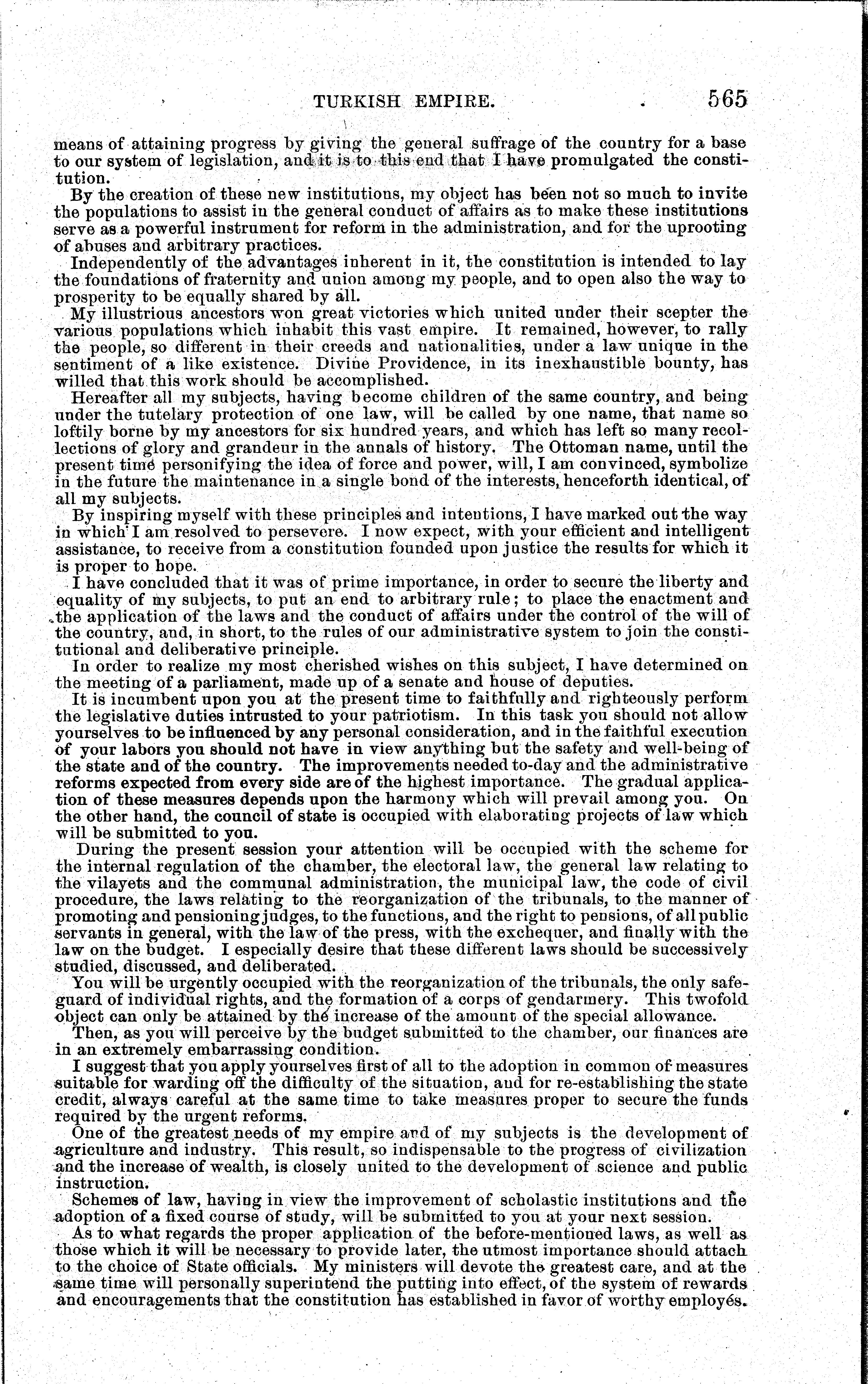 TURKISH EMPIRE. 565

means of attaining progress by giving the general suffrage of the country for a base to our system of legislation, and it is to this end that I have promulgated the constitution.

By the creation of these new institutions, my object has been not so much to invite the populations to assist in the general conduct of affairs as to make these institutions serve as a powerful instrument for reform in the administration, and for the uprooting of abuses and arbitrary practices.

Independently of the advantages inherent in it, the constitution is intended to lay the foundations of fraternity and union among my people, and to open also the way to prosperity to be equally shared by all.

My illustrious ancestors won great victories which united under their scepter the various populations which inhabit this vast empire. It remained, however, to rally the people, so different in their creeds and nationalities, under a law unique in the sentiment of a like existence. Divine Providence, in its inexhaustible bounty, has willed that this work should be accomplished.

Hereafter all my subjects, having become children of the same country, and being under the tutelary protection of one law, will be called by one name, that name so loftily borne by my ancestors for six hundred years, and which has left so many recollections of glory and grandeur in the annals of history. The Ottoman name, until the present time personifying the idea of force and power, will, I am convinced, symbolize in the future the maintenance in a single bond of the interests, henceforth identical, of all my subjects.

By inspiring myself with these principles and intentions, I have marked out the way in which I am resolved to persevere. I now expect, with your efficient and intelligent assistance, to receive from a constitution founded upon justice the results for which it is proper to hope.

I have concluded that it was of prime importance, in order to secure the liberty and equality of my subjects, to put an end to arbitrary rule; to place the enactment and the application of the laws and the conduct of affairs under the control of the will of the country, and, in short, to the rules of our administrative system to join the constitutional and deliberative principle.

In order to realize my most cherished wishes on this subject, I have determined on the meeting of a parliament, made up of a senate and house of deputies.

It is incumbent upon you at the present time to faithfully and righteously perform the legislative duties intrusted to your patriotism. In this task you should not allow yourselves to be influenced by any personal consideration, and in the faithful execution of your labors you should not have in view anything but the safety and well-being of the state and of the country. The improvements needed to-day and the administrative reforms expected from every side are of the highest importance. The gradual application of these measures depends upon the harmony which will prevail among you. On the other hand, the council of state is occupied with elaborating projects of law which will be submitted to you.

During the present session your attention will be occupied with the scheme for the internal regulation of the chamber, the electoral law, the general law relating to the vilayets and the communal administration, the municipal law, the code of civil procedure, the laws relating to the reorganization of the tribunals, to the manner of promoting and pensioning judges, to the functions, and the right to pensions, of all public servants in general, with the law of the press, with the exchequer, and finally with the law on the budget. I especially desire that these different laws should be successively studied, discussed, and deliberated.

You will be urgently occupied with the reorganization of the tribunals, the only safeguard of individual rights, and the formation of a corps of gendarmery. This twofold object can only be attained by the increase of the amount of the special allowance.

Then, as you will perceive by the budget submitted to the chamber, our finances are in an extremely embarrassing condition.

I suggest that you apply yourselves first of all to the adoption in common of measures suitable for warding off the difficulty of the situation, and for re-establishing the state credit, always careful at the same time to take measures proper to secure the funds required by the urgent reforms.

One of the greatest needs of my empire and of my subjects is the development of agriculture and industry. This result, so indispensable to the progress of civilization and the increase of wealth, is closely united to the development of science and public instruction.

Schemes of law, having in view the improvement of scholastic institutions and the adoption of a fixed course of study, will be submitted to you at your next session.

As to what regards the proper application of the before-mentioned laws, as well as those which it will be necessary to provide later, the utmost importance should attach to the choice of State officials. My ministers will devote the greatest care, and at the same time will personally superintend the putting into effect, of the system of rewards and encouragements that the constitution has established in favor of worthy employés.